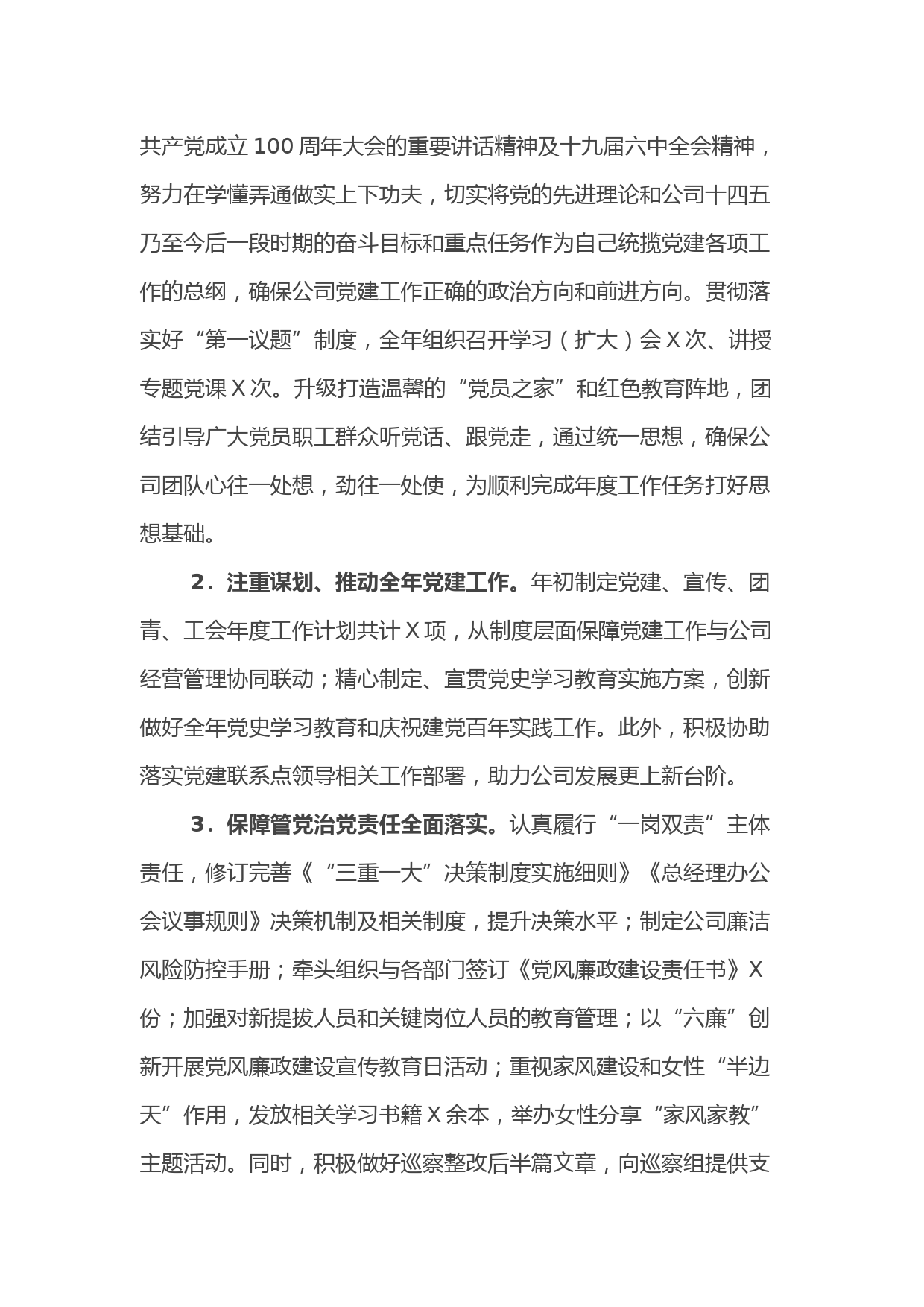 共产党成立100周年大会的重要讲话精神及十九届六中全会精神，努力在学懂弄通做实上下功夫，切实将党的先进理论和公司十四五乃至今后一段时期的奋斗目标和重点任务作为自己统揽党建各项工作的总纲，确保公司党建工作正确的政治方向和前进方向。贯彻落实好“第一议题”制度，全年组织召开学习（扩大）会X次、讲授专题党课X次。升级打造温馨的“党员之家”和红色教育阵地，团结引导广大党员职工群众听党话、跟党走，通过统一思想，确保公司团队心往一处想，劲往一处使，为顺利完成年度工作任务打好思想基础。

2．注重谋划、推动全年党建工作。年初制定党建、宣传、团青、工会年度工作计划共计X项，从制度层面保障党建工作与公司经营管理协同联动；精心制定、宣贯党史学习教育实施方案，创新做好全年党史学习教育和庆祝建党百年实践工作。此外，积极协助落实党建联系点领导相关工作部署，助力公司发展更上新台阶。

3．保障管党治党责任全面落实。认真履行“一岗双责”主体责任，修订完善《“三重一大”决策制度实施细则》《总经理办公会议事规则》决策机制及相关制度，提升决策水平；制定公司廉洁风险防控手册；牵头组织与各部门签订《党风廉政建设责任书》X份；加强对新提拔人员和关键岗位人员的教育管理；以“六廉”创新开展党风廉政建设宣传教育日活动；重视家风建设和女性“半边天”作用，发放相关学习书籍X余本，举办女性分享“家风家教”主题活动。同时，积极做好巡察整改后半篇文章，向巡察组提供支